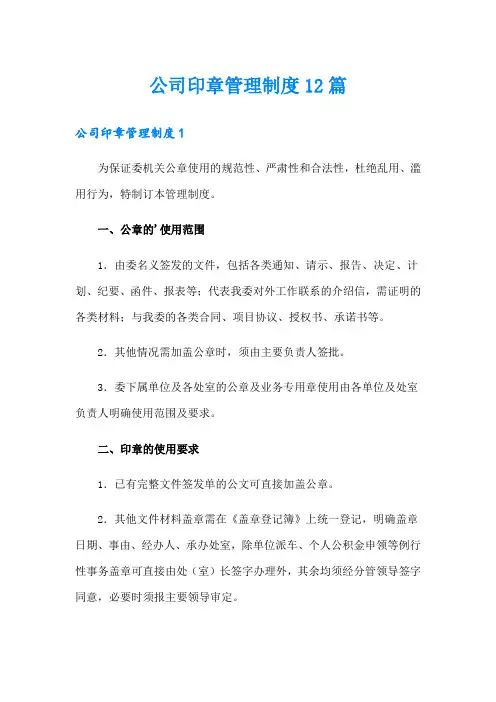 公司印章管理制度12篇

公司印章管理制度1

为保证委机关公章使用的规范性、严肃性和合法性，杜绝乱用、滥用行为，特制订本管理制度。

一、公章的’使用范围

1．由委名义签发的文件，包括各类通知、请示、报告、决定、计划、纪要、函件、报表等；代表我委对外工作联系的介绍信，需证明的各类材料；与我委的各类合同、项目协议、授权书、承诺书等。

2．其他情况需加盖公章时，须由主要负责人签批。

3．委下属单位及各处室的公章及业务专用章使用由各单位及处室负责人明确使用范围及要求。

二、印章的使用要求

1．已有完整文件签发单的公文可直接加盖公章。

2．其他文件材料盖章需在《盖章登记簿》上统一登记，明确盖章日期、事由、经办人、承办处室，除单位派车、个人公积金申领等例行性事务盖章可直接由处（室）长签字办理外，其余均须经分管领导签字同意，必要时须报主要领导审定。